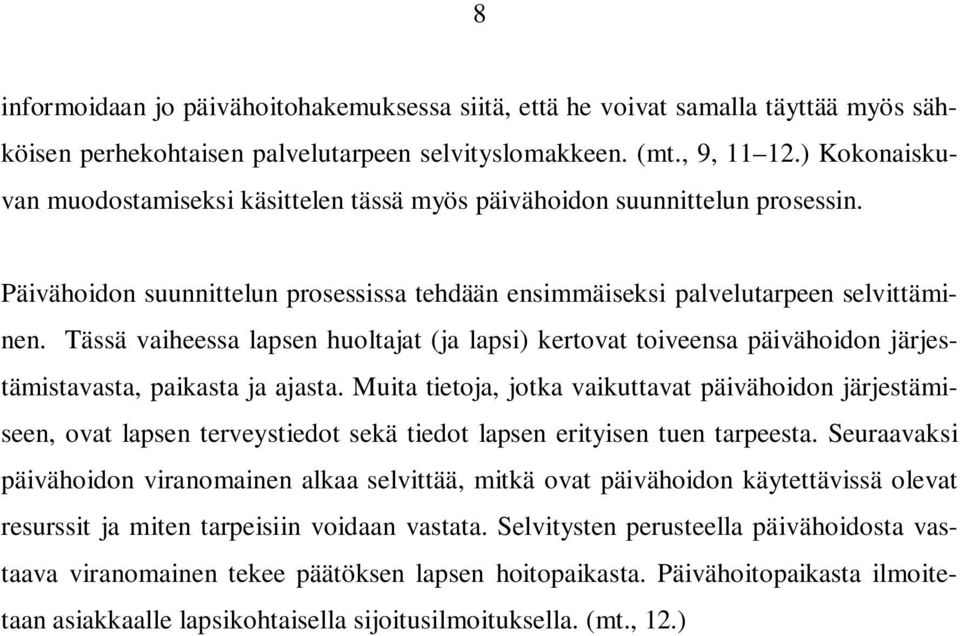 8

informoidaan jo päivähoitohakemuksessa siitä, että he voivat samalla täyttää myös sähköisen perhekohtaisen palvelutarpeen selvityslomakkeen. (mt., 9, 11–12.) Kokonaiskuvan muodostamiseksi käsittelen tässä myös päivähoidon suunnittelun prosessin.

Päivähoidon suunnittelun prosessissa tehdään ensimmäiseksi palvelutarpeen selvittäminen. Tässä vaiheessa lapsen huoltajat (ja lapsi) kertovat toiveensa päivähoidon järjestämistavasta, paikasta ja ajasta. Muita tietoja, jotka vaikuttavat päivähoidon järjestämiseen, ovat lapsen terveystiedot sekä tiedot lapsen erityisen tuen tarpeesta. Seuraavaksi päivähoidon viranomainen alkaa selvittää, mitkä ovat päivähoidon käytettävissä olevat resurssit ja miten tarpeisiin voidaan vastata. Selvitysten perusteella päivähoidosta vastaava viranomainen tekee päätöksen lapsen hoitopaikasta. Päivähoitopaikasta ilmoitetaan asiakkaalle lapsikohtaisella sijoitusilmoituksella. (mt., 12.)